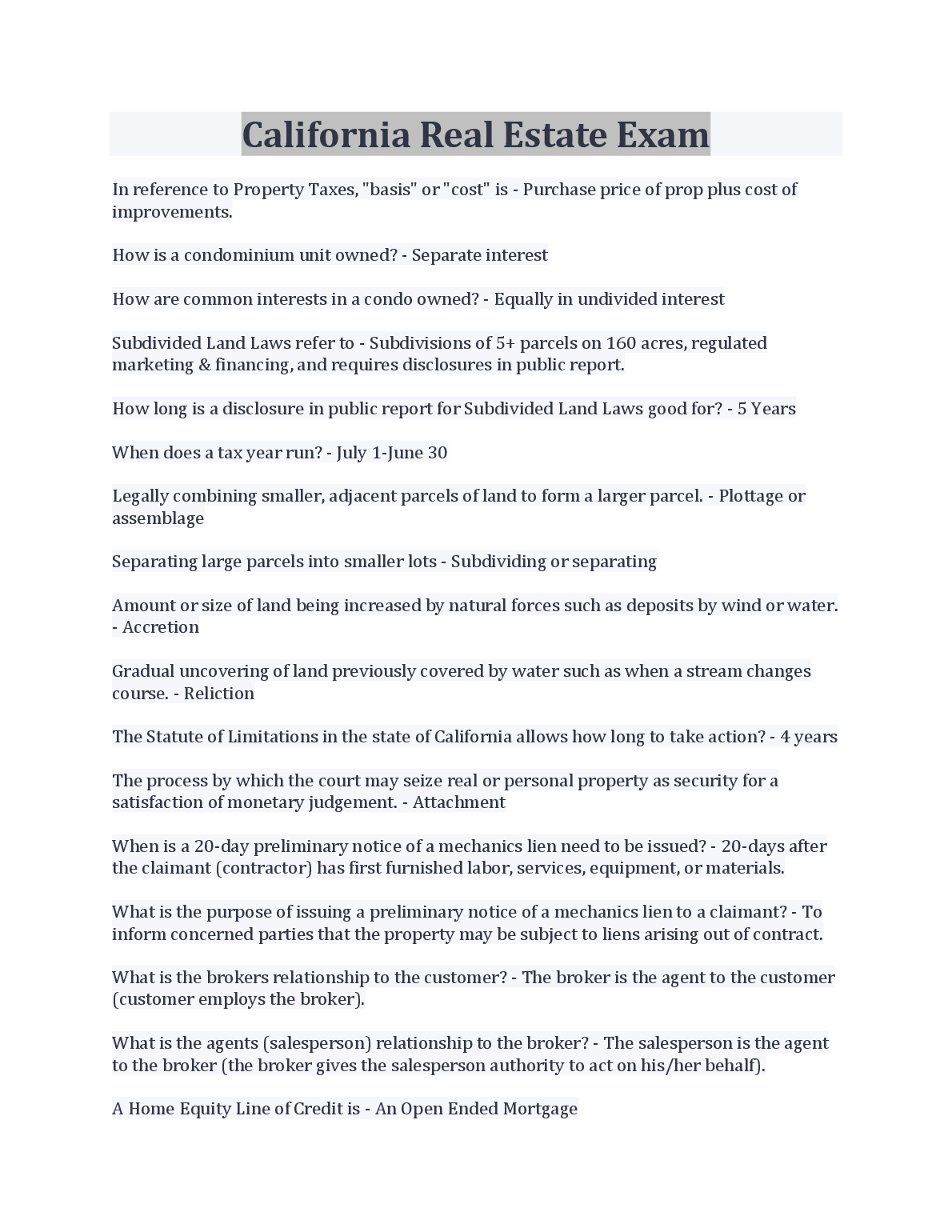 California Real Estate Exam

In reference to Property Taxes, "basis" or "cost" is - Purchase price of prop plus cost of improvements.

How is a condominium unit owned? - Separate interest

How are common interests in a condo owned? - Equally in undivided interest

Subdivided Land Laws refer to - Subdivisions of 5+ parcels on 160 acres, regulated marketing & financing, and requires disclosures in public report.

How long is a disclosure in public report for Subdivided Land Laws good for? - 5 Years

When does a tax year run? - July 1-June 30

Legally combining smaller, adjacent parcels of land to form a larger parcel. - Plottage or assemblage

Separating large parcels into smaller lots - Subdividing or separating

Amount or size of land being increased by natural forces such as deposits by wind or water. - Accretion

Gradual uncovering of land previously covered by water such as when a stream changes course. - Reliction

The Statute of Limitations in the state of California allows how long to take action? - 4 years

The process by which the court may seize real or personal property as security for a satisfaction of monetary judgement. - Attachment

When is a 20-day preliminary notice of a mechanics lien need to be issued? - 20-days after the claimant (contractor) has first furnished labor, services, equipment, or materials.

What is the purpose of issuing a preliminary notice of a mechanics lien to a claimant? - To inform concerned parties that the property may be subject to liens arising out of contract.

What is the brokers relationship to the customer? - The broker is the agent to the customer (customer employs the broker).

What is the agents (salesperson) relationship to the broker? - The salesperson is the agent to the broker (the broker gives the salesperson authority to act on his/her behalf).

A Home Equity Line of Credit is - An Open Ended Mortgage